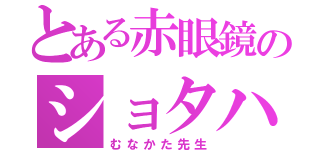 とある赤眼鏡の

ショタハ

むなかた先生